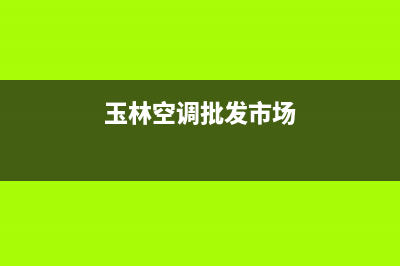 玉林空调批发市场